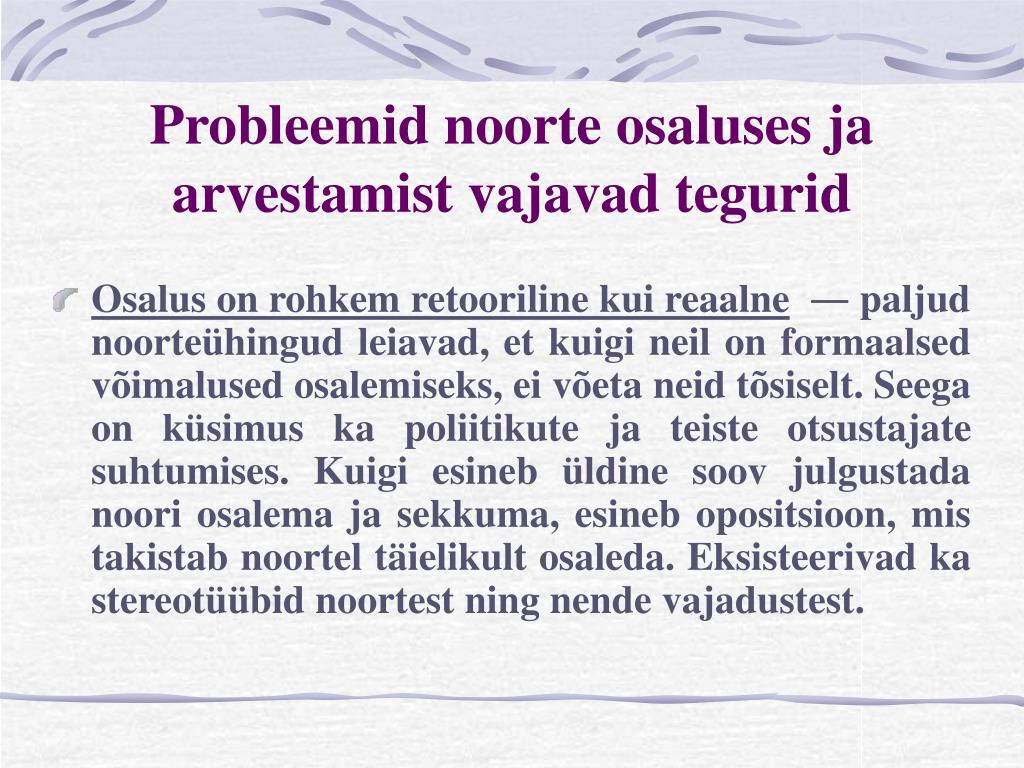 Probleemid noorte osaluses ja arvestamist vajavad tegurid

Osalus on rohkem retooriline kui reaalne — paljud noorteühingud leiavad, et kuigi neil on formaalsed võimalused osalemiseks, ei võeta neid tõsiselt. Seega on küsimus ka poliitikute ja teiste otsustajate suhtumises. Kuigi esineb üldine soov julgustada noori osalema ja sekkuma, esineb opositsioon, mis takistab noortel täielikult osaleda. Eksisteerivad ka stereotüübid noortest ning nende vajadustest.